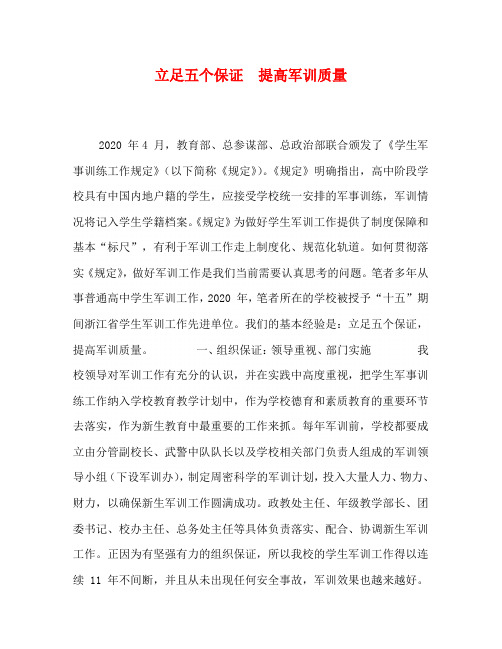 立足五个保证　提高军训质量

2020 年 4 月，教育部、总参谋部、总政治部联合颁发了《学生军事训练工作规定》（以下简称《规定》）。《规定》明确指出，高中阶段学校具有中国内地户籍的学生，应接受学校统一安排的军事训练，军训情况将记入学生学籍档案。《规定》为做好学生军训工作提供了制度保障和基本“标尺”，有利于军训工作走上制度化、规范化轨道。如何贯彻落实《规定》，做好军训工作是我们当前需要认真思考的问题。笔者多年从事普通高中学生军训工作，2020 年，笔者所在的学校被授予“十五”期间浙江省学生军训工作先进单位。我们的基本经验是：立足五个保证，提高军训质量。　　一、组织保证：领导重视、部门实施　　我校领导对军训工作有充分的认识，并在实践中高度重视，把学生军事训练工作纳入学校教育教学计划中，作为学校德育和素质教育的重要环节去落实，作为新生教育中最重要的工作来抓。每年军训前，学校都要成立由分管副校长、武警中队队长以及学校相关部门负责人组成的军训领导小组（下设军训办），制定周密科学的军训计划，投入大量人力、物力、财力，以确保新生军训工作圆满成功。政教处主任、年级教学部长、团委书记、校办主任、总务处主任等具体负责落实、配合、协调新生军训工作。正因为有坚强有力的组织保证，所以我校的学生军训工作得以连续 11 年不间断，并且从未出现任何安全事故，军训效果也越来越好。